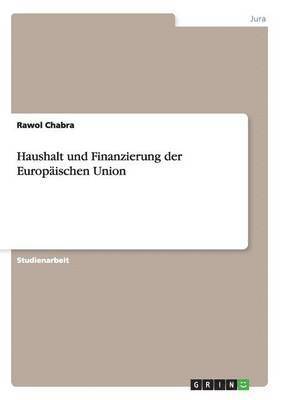 Jura

Rawol Chabra

Haushalt und Finanzierung der Europäischen Union

Studienarbeit

GRIN